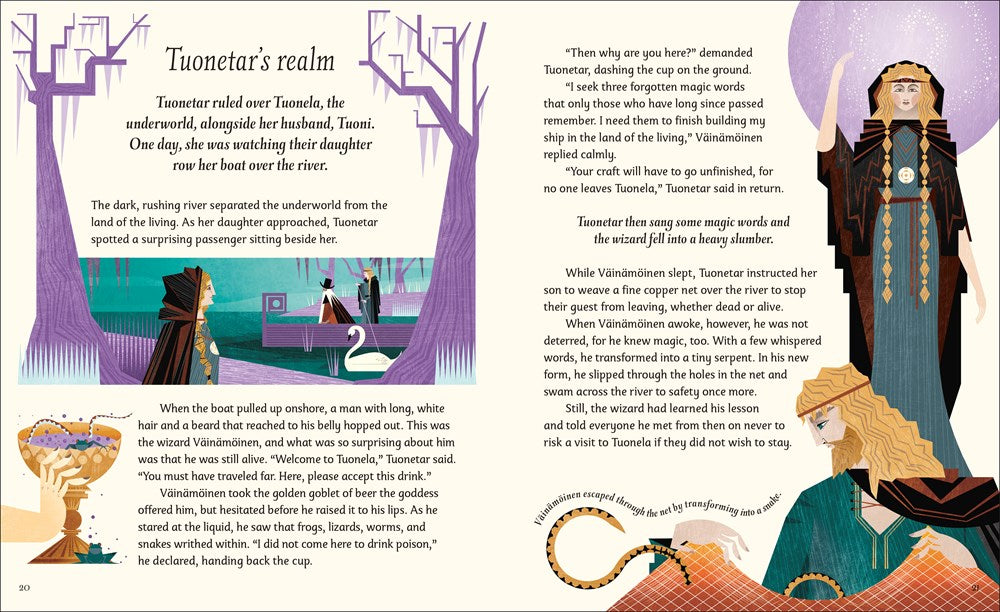 Tuonetar's realm

Tuonetar ruled over Tuonela, the underworld, alongside her husband, Tuoni. One day, she was watching their daughter row her boat over the river.

The dark, rushing river separated the underworld from the land of the living. As her daughter approached, Tuonetar spotted a surprising passenger sitting beside her.

When the boat pulled up onshore, a man with long, white hair and a beard that reached to his belly hopped out. This was the wizard Väinämöinen, and what was so surprising about him was that he was still alive. "Welcome to Tuonela," Tuonetar said. "You must have traveled far. Here, please accept this drink."

Väinämöinen took the golden goblet of beer the goddess offered him, but hesitated before he raised it to his lips. As he stared at the liquid, he saw that frogs, lizards, worms, and snakes writhed within. "I did not come here to drink poison," he declared, handing back the cup.

20

"Then why are you here?" demanded Tuonetar, dashing the cup on the ground.

"I seek three forgotten magic words that only those who have long since passed remember. I need them to finish building my ship in the land of the living," Väinämöinen replied calmly.

"Your craft will have to go unfinished, for no one leaves Tuonela," Tuonetar said in return.

Tuonetar then sang some magic words and the wizard fell into a heavy slumber.

While Väinämöinen slept, Tuonetar instructed her son to weave a fine copper net over the river to stop their guest from leaving, whether dead or alive.

When Väinämöinen awoke, however, he was not deterred, for he knew magic, too. With a few whispered words, he transformed into a tiny serpent. In his new form, he slipped through the holes in the net and swam across the river to safety once more.

Still, the wizard had learned his lesson and told everyone he met from then on never to risk a visit to Tuonela if they did not wish to stay.

Väinämöinen escaped through the net by transforming into a snake.

21